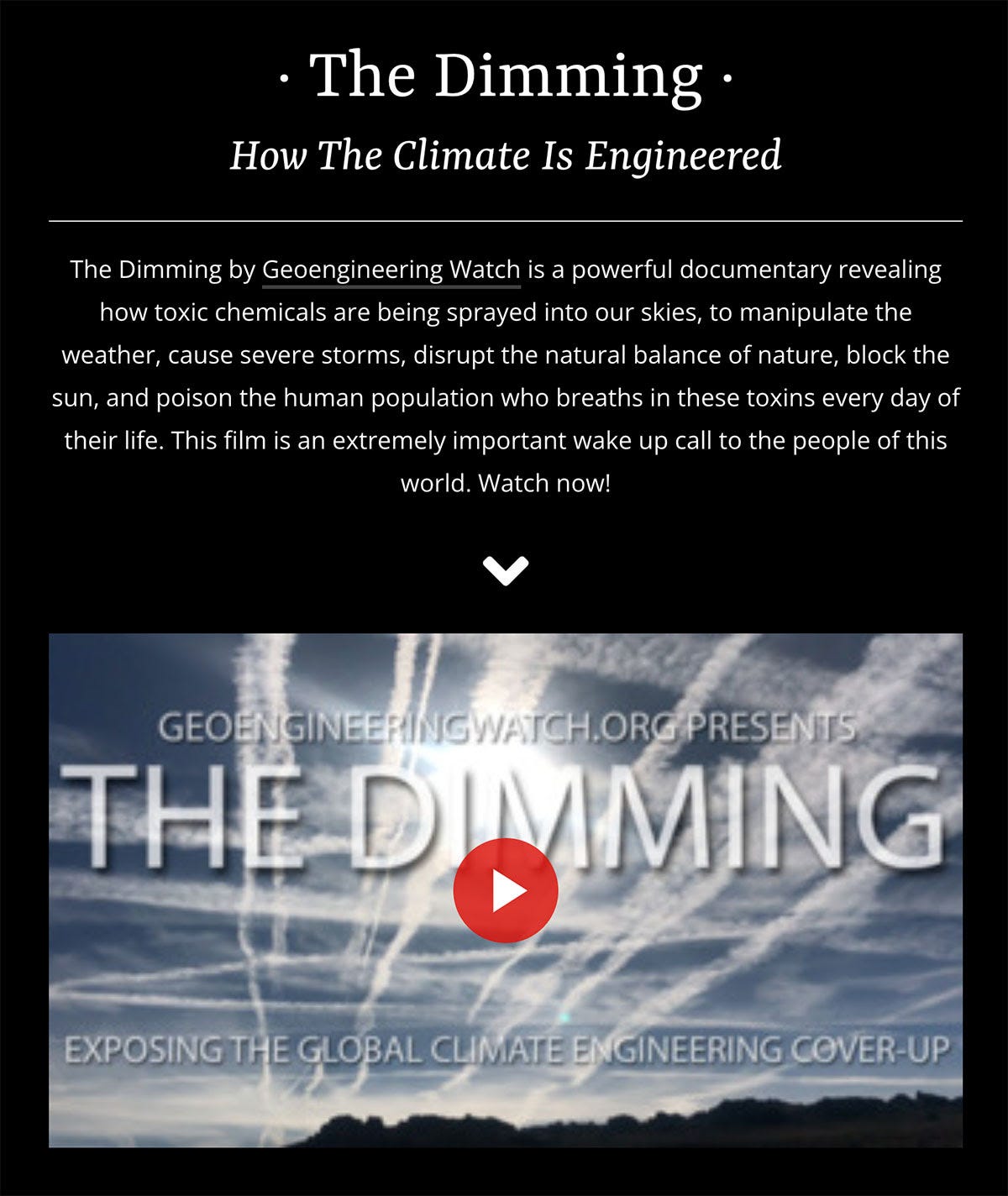 · The Dimming ·

How The Climate Is Engineered

The Dimming by Geoengineering Watch is a powerful documentary revealing how toxic chemicals are being sprayed into our skies, to manipulate the weather, cause severe storms, disrupt the natural balance of nature, block the sun, and poison the human population who breaths in these toxins every day of their life. This film is an extremely important wake up call to the people of this world. Watch now!

GEOENGINEERINGWATCH.ORG PRESENTS

THE DIMMING

EXPOSING THE GLOBAL CLIMATE ENGINEERING COVER-UP